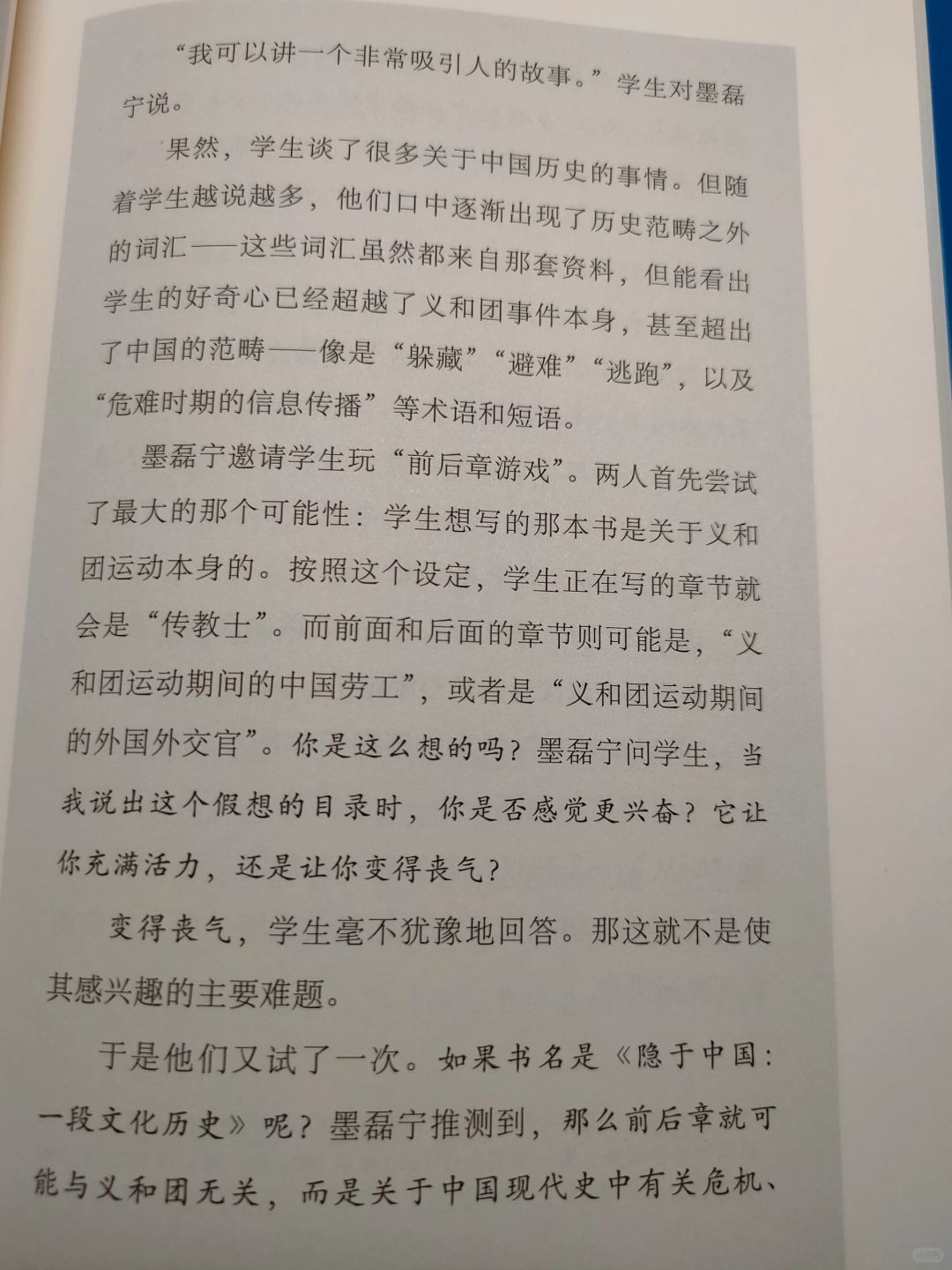 “我可以讲一个非常吸引人的故事。”学生对墨磊宁说。

果然，学生谈了很多关于中国历史的事情。但随着学生越说越多，他们口中逐渐出现了历史范畴之外的词汇——这些词汇虽然都来自那套资料，但能看出学生的好奇心已经超越了义和团事件本身，甚至超出了中国的范畴——像是“躲藏”“避难”“逃跑”，以及“危难时期的信息传播”等术语和短语。

墨磊宁邀请学生玩“前后章游戏”。两人首先尝试了最大的那个可能性：学生想写的那本书是关于义和团运动本身的。按照这个设定，学生正在写的章节就会是“传教士”。而前面和后面的章节则可能是，“义和团运动期间的中国劳工”，或者是“义和团运动期间的外国外交官”。你是这么想的吗？墨磊宁问学生，当我说出这个假想的目录时，你是否感觉更兴奋？它让你充满活力，还是让你变得丧气？

变得丧气，学生毫不犹豫地回答。那这就不是使其感兴趣的主要难题。

于是他们又试了一次。如果书名是《隐于中国：一段文化历史》呢？墨磊宁推测到，那么前后章就可能与义和团无关，而是关于中国现代史中有关危机、